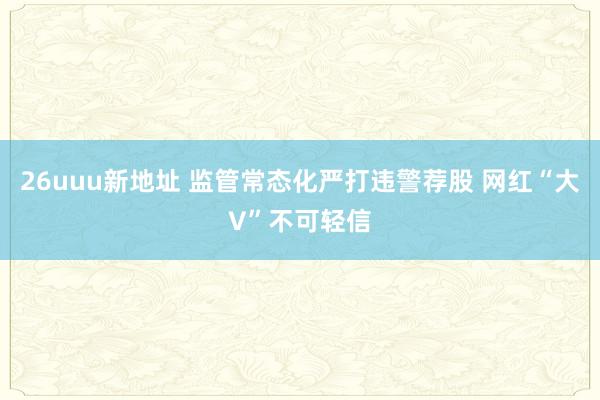 26uuu新地址 监管常态化严打违警荐股 网红“大V”不可轻信